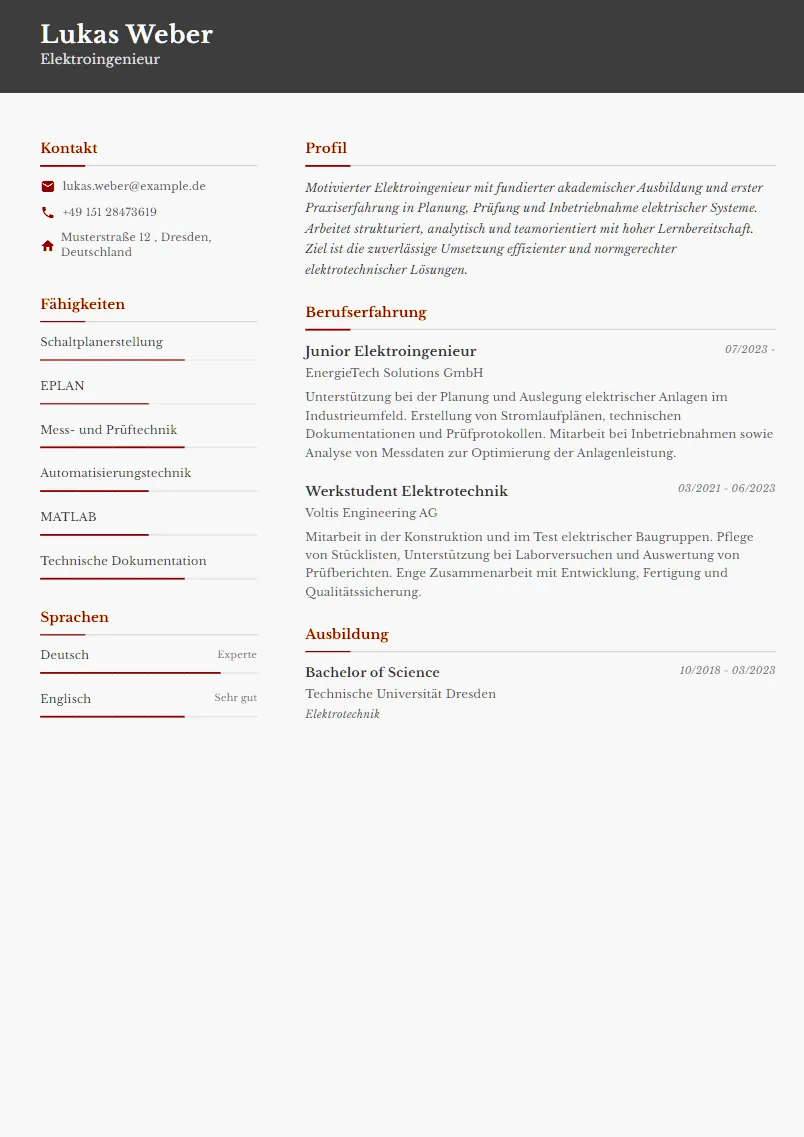 Lukas Weber
Elektroingenieur

Kontakt

lukas.weber@example.de

+49 151 28473619

Musterstraße 12 , Dresden, Deutschland

Fähigkeiten

Schaltplanerstellung

EPLAN

Mess- und Prüftechnik

Automatisierungstechnik

MATLAB

Technische Dokumentation

Sprachen

Deutsch
Experte

Englisch
Sehr gut

Profil

Motivierter Elektroingenieur mit fundierter akademischer Ausbildung und erster Praxiserfahrung in Planung, Prüfung und Inbetriebnahme elektrischer Systeme. Arbeitet strukturiert, analytisch und teamorientiert mit hoher Lernbereitschaft. Ziel ist die zuverlässige Umsetzung effizienter und normgerechter elektrotechnischer Lösungen.

Berufserfahrung

Junior Elektroingenieur
07/2023 -
EnergieTech Solutions GmbH
Unterstützung bei der Planung und Auslegung elektrischer Anlagen im Industrieumfeld. Erstellung von Stromlaufplänen, technischen Dokumentationen und Prüfprotokollen. Mitarbeit bei Inbetriebnahmen sowie Analyse von Messdaten zur Optimierung der Anlagenleistung.

Werkstudent Elektrotechnik
03/2021 - 06/2023
Voltis Engineering AG
Mitarbeit in der Konstruktion und im Test elektrischer Baugruppen. Pflege von Stücklisten, Unterstützung bei Laborversuchen und Auswertung von Prüfberichten. Enge Zusammenarbeit mit Entwicklung, Fertigung und Qualitätssicherung.

Ausbildung

Bachelor of Science
10/2018 - 03/2023
Technische Universität Dresden
Elektrotechnik